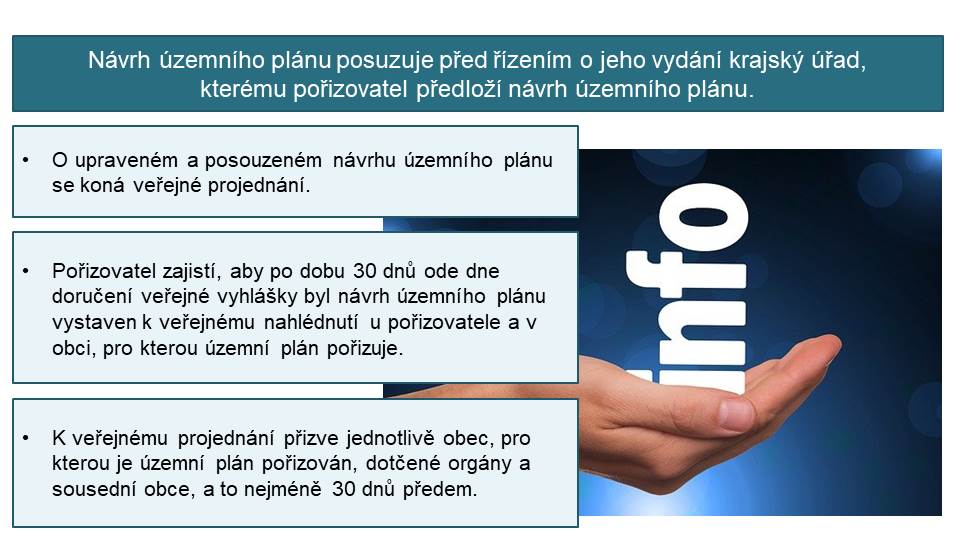 Návrh územního plánu posuzuje před řízením o jeho vydání krajský úřad, kterému pořizovatel předloží návrh územního plánu.

• O upraveném a posouzeném návrhu územního plánu se koná veřejné projednání.

• Pořizovatel zajistí, aby po dobu 30 dnů ode dne doručení veřejné vyhlášky byl návrh územního plánu vystaven k veřejnému nahlédnutí u pořizovatele a v obci, pro kterou územní plán pořizuje.

• K veřejnému projednání přizve jednotlivě obec, pro kterou je územní plán pořizován, dotčené orgány a sousední obce, a to nejméně 30 dnů předem.

info